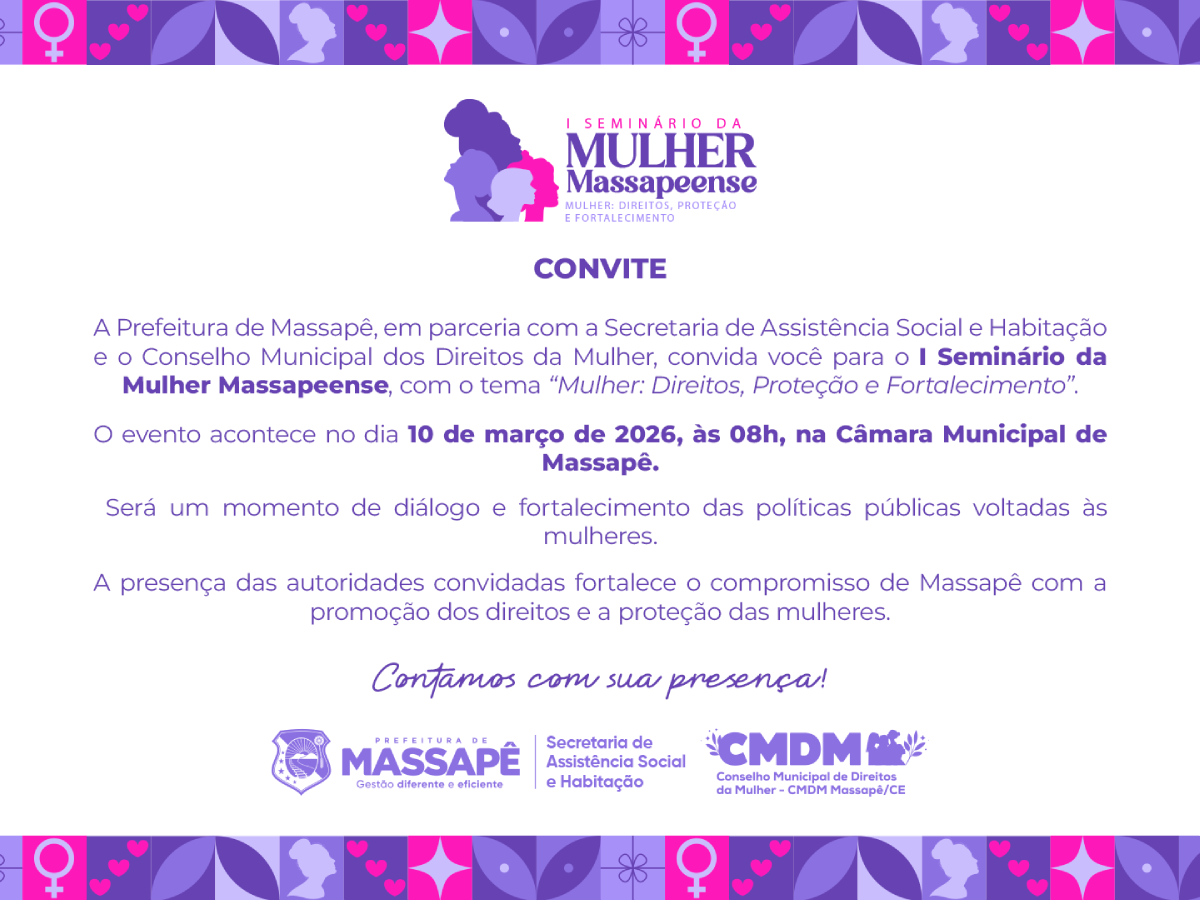 I SEMINÁRIO DA
MULHER
Massapeense
MULHER: DIREITOS, PROTEÇÃO E FORTALECIMENTO

CONVITE

A Prefeitura de Massapê, em parceria com a Secretaria de Assistência Social e Habitação e o Conselho Municipal dos Direitos da Mulher, convida você para o I Seminário da Mulher Massapeense, com o tema "Mulher: Direitos, Proteção e Fortalecimento".

O evento acontece no dia 10 de março de 2026, às 08h, na Câmara Municipal de Massapê.

Será um momento de diálogo e fortalecimento das políticas públicas voltadas às mulheres.

A presença das autoridades convidadas fortalece o compromisso de Massapê com a promoção dos direitos e a proteção das mulheres.

Contamos com sua presença!

PREFEITURA DE
MASSAPÊ
Gestão diferente e eficiente

Secretaria de
Assistência Social
e Habitação

CMDM
Conselho Municipal de Direitos
da Mulher - CMDM Massapê/CE